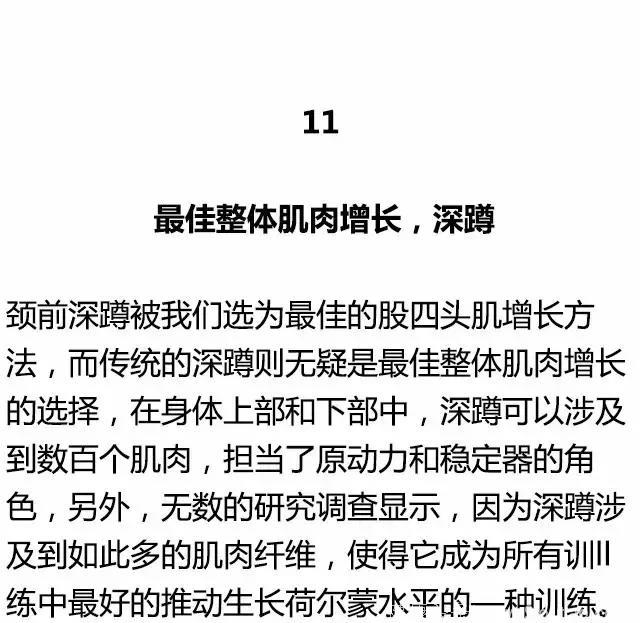 11

最佳整体肌肉增长，深蹲

颈前深蹲被我们选为最佳的股四头肌增长方法，而传统的深蹲则无疑是最佳整体肌肉增长的选择，在身体上部和下部中，深蹲可以涉及到数百个肌肉，担当了原动力和稳定器的角色，另外，无数的研究调查显示，因为深蹲涉及到如此多的肌肉纤维，使得它成为所有训练中最好的推动生长荷尔蒙水平的一种训练。